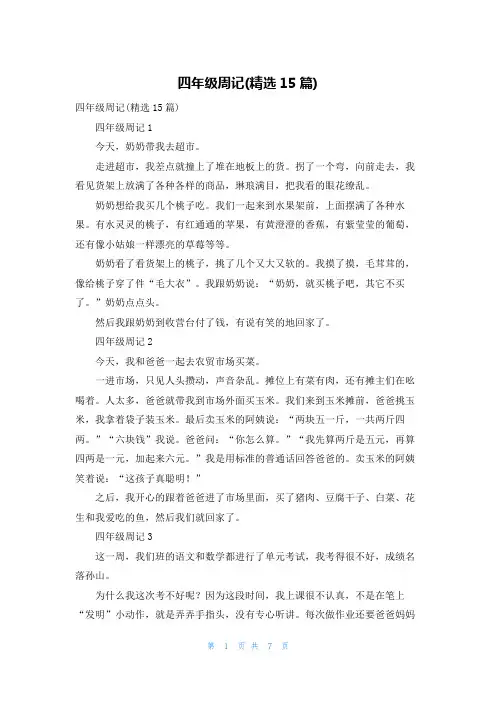 四年级周记(精选 15 篇)

四年级周记(精选 15 篇)

四年级周记 1

今天，奶奶带我去超市。

走进超市，我差点就撞上了堆在地板上的货。拐了一个弯，向前走去，我看见货架上放满了各种各样的商品，琳琅满目，把我看的眼花缭乱。

奶奶想给我买几个桃子吃。我们一起来到水果架前，上面摆满了各种水果。有水灵灵的桃子，有红通通的苹果，有黄澄澄的香蕉，有紫莹莹的葡萄，还有像小姑娘一样漂亮的草莓等等。

奶奶看了看货架上的桃子，挑了几个又大又软的。我摸了摸，毛茸茸的，像给桃子穿了件“毛大衣”。我跟奶奶说：“奶奶，就买桃子吧，其它不买了。”奶奶点点头。

然后我跟奶奶到收营台付了钱，有说有笑的地回家了。

四年级周记 2

今天，我和爸爸一起去农贸市场买菜。

一进市场，只见人头攒动，声音杂乱。摊位上有菜有肉，还有摊主们在吆喝着。人太多，爸爸就带我到市场外面买玉米。我们来到玉米摊前，爸爸挑玉米，我拿着袋子装玉米。最后卖玉米的阿姨说：“两块五一斤，一共两斤四两。”“六块钱”我说。爸爸问：“你怎么算。”“我先算两斤是五元，再算四两是一元，加起来六元。”我是用标准的普通话回答爸爸的。卖玉米的阿姨笑着说：“这孩子真聪明！”

之后，我开心的跟着爸爸进了市场里面，买了猪肉、豆腐干子、白菜、花生和我爱吃的鱼，然后我们就回家了。

四年级周记 3

这一周，我们班的语文和数学都进行了单元考试，我考得很不好，成绩名落孙山。

为什么我这次考不好呢？因为这段时间，我上课很不认真，不是在笔上“发明”小动作，就是弄弄手指头，没有专心听讲。每次做作业还要爸爸妈妈

第 1 页 共 7 页